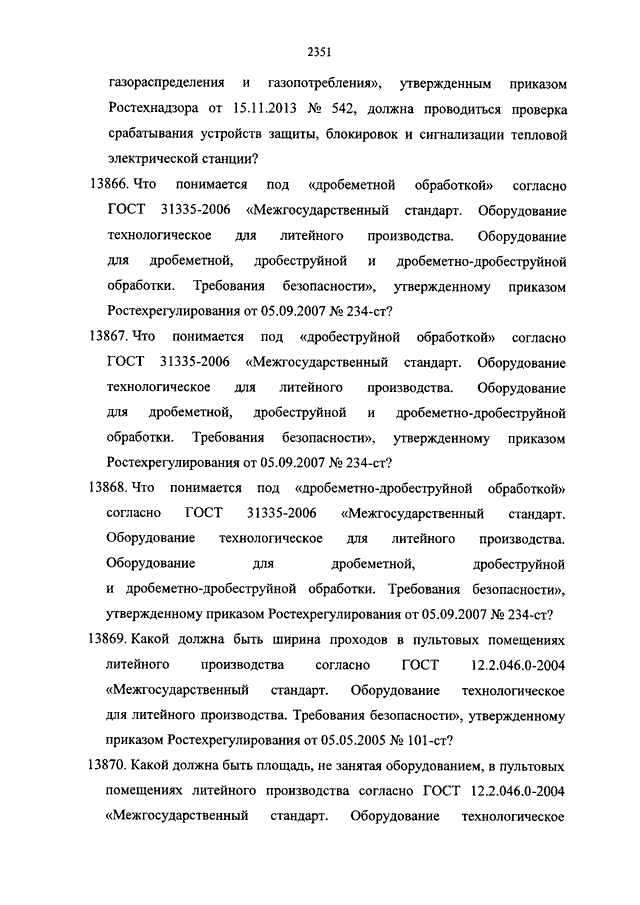 2351

газораспределения и газопотребления», утвержденным приказом Ростехнадзора от 15.11.2013 № 542, должна проводиться проверка срабатывания устройств защиты, блокировок и сигнализации тепловой электрической станции?

13866. Что понимается под «дробеметной обработкой» согласно ГОСТ 31335-2006 «Межгосударственный стандарт. Оборудование технологическое для литейного производства. Оборудование для дробеметной, дробеструйной и дробеметно-дробеструйной обработки. Требования безопасности», утвержденному приказом Ростехрегулирования от 05.09.2007 № 234-ст?

13867. Что понимается под «дробеструйной обработкой» согласно ГОСТ 31335-2006 «Межгосударственный стандарт. Оборудование технологическое для литейного производства. Оборудование для дробеметной, дробеструйной и дробеметно-дробеструйной обработки. Требования безопасности», утвержденному приказом Ростехрегулирования от 05.09.2007 № 234-ст?

13868. Что понимается под «дробеметно-дробеструйной обработкой» согласно ГОСТ 31335-2006 «Межгосударственный стандарт. Оборудование технологическое для литейного производства. Оборудование для дробеметной, дробеструйной и дробеметно-дробеструйной обработки. Требования безопасности», утвержденному приказом Ростехрегулирования от 05.09.2007 № 234-ст?

13869. Какой должна быть ширина проходов в пультовых помещениях литейного производства согласно ГОСТ 12.2.046.0-2004 «Межгосударственный стандарт. Оборудование технологическое для литейного производства. Требования безопасности», утвержденному приказом Ростехрегулирования от 05.05.2005 № 101-ст?

13870. Какой должна быть площадь, не занятая оборудованием, в пультовых помещениях литейного производства согласно ГОСТ 12.2.046.0-2004 «Межгосударственный стандарт. Оборудование технологическое